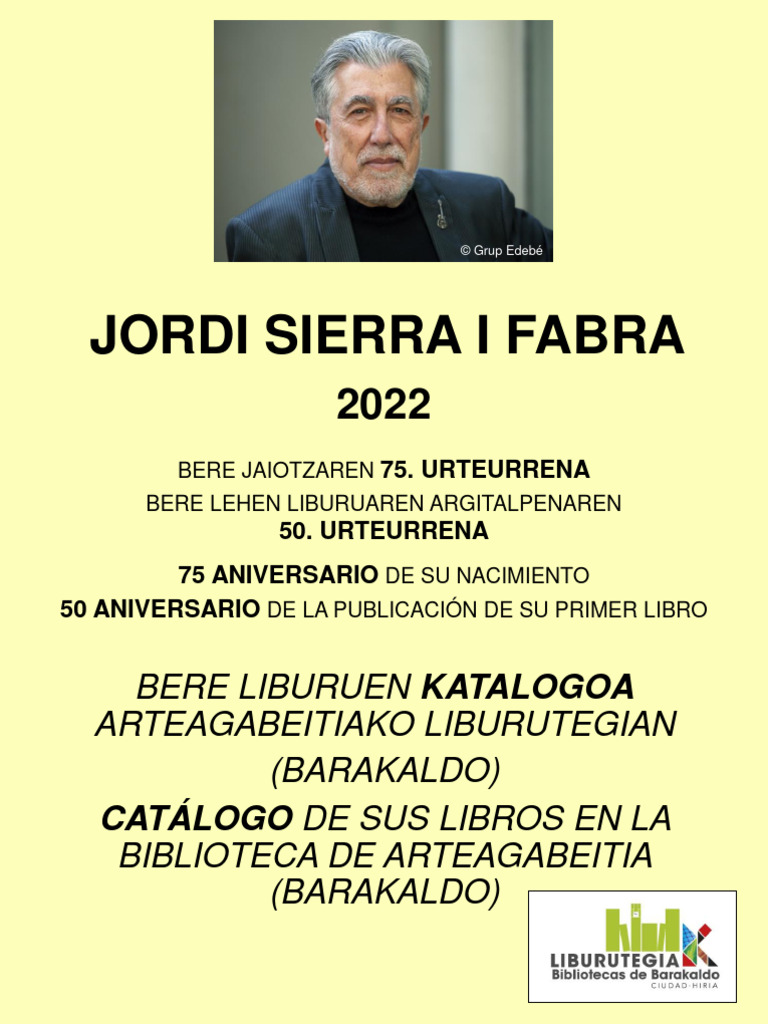 © Grup Edebé

JORDI SIERRA I FABRA

2022

BERE JAIOTZAREN 75. URTEURRENA
BERE LEHEN LIBURUAREN ARGITALPENAREN 50. URTEURRENA

75 ANIVERSARIO DE SU NACIMIENTO
50 ANIVERSARIO DE LA PUBLICACIÓN DE SU PRIMER LIBRO

BERE LIBURUEN KATALOGOA ARTEAGABEITIAKO LIBURUTEGIAN (BARAKALDO)

CATÁLOGO DE SUS LIBROS EN LA BIBLIOTECA DE ARTEAGABEITIA (BARAKALDO)

LIBURUTEGIA
Bibliotecas de Barakaldo
CIUDAD·HIRIA